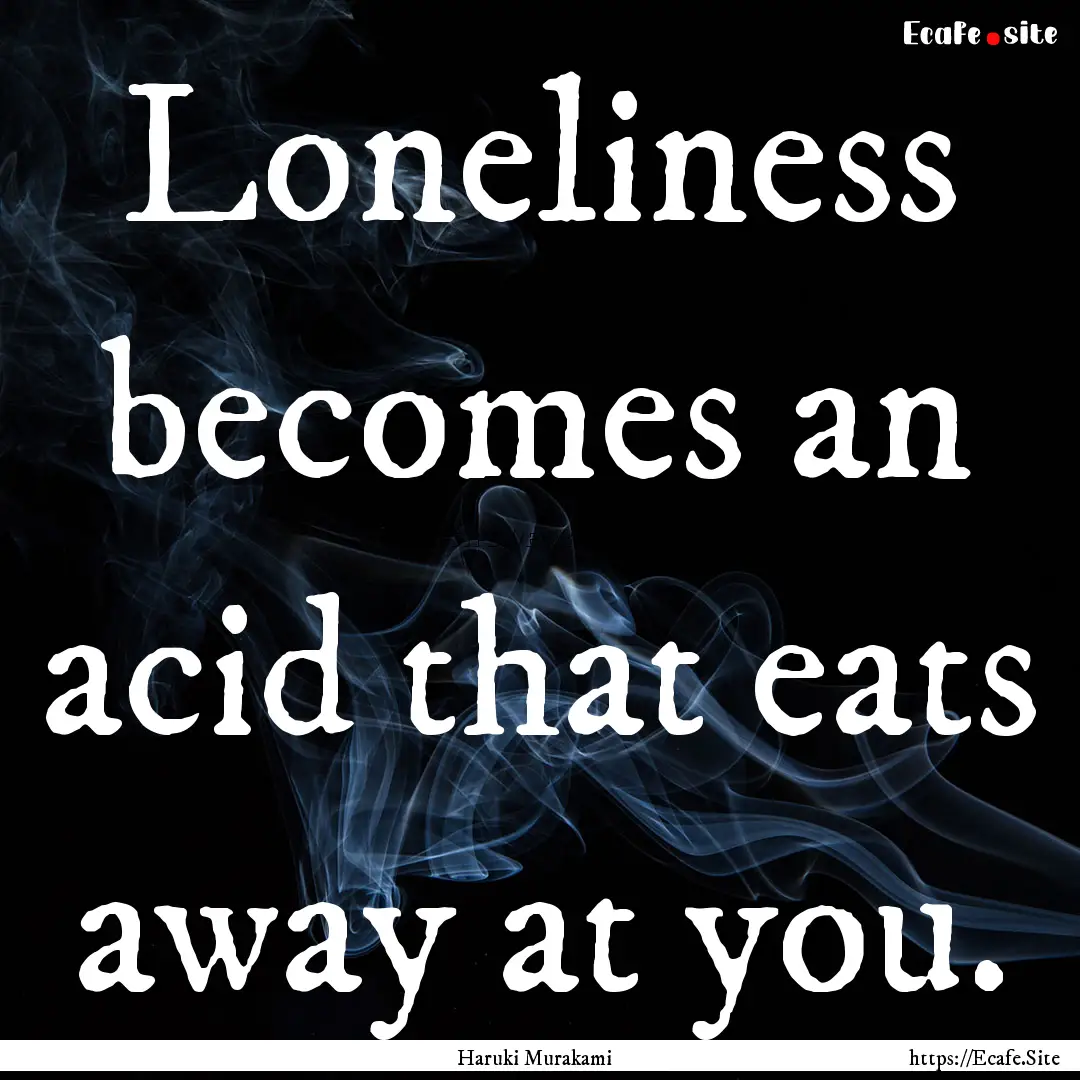 Ecafe.site

Loneliness becomes an acid that eats away at you.

Haruki Murakami

https://Ecafe.Site